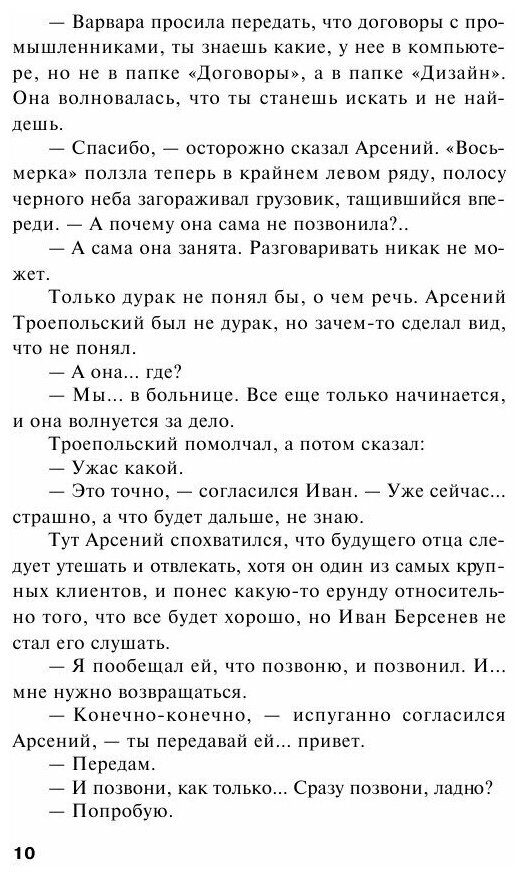 — Варвара просила передать, что договоры с промышленниками, ты знаешь какие, у нее в компьютере, но не в папке «Договоры», а в папке «Дизайн». Она волновалась, что ты станешь искать и не найдешь.

— Спасибо, — осторожно сказал Арсений. «Восьмерка» ползла теперь в крайнем левом ряду, полосу черного неба загораживал грузовик, тащившийся впереди. — А почему она сама не позвонила?..

— А сама она занята. Разговаривать никак не может.

Только дурак не понял бы, о чем речь. Арсений Троепольский был не дурак, но зачем-то сделал вид, что не понял.

— А она... где?

— Мы... в больнице. Все еще только начинается, и она волнуется за дело.

Троепольский помолчал, а потом сказал:

— Ужас какой.

— Это точно, — согласился Иван. — Уже сейчас... страшно, а что будет дальше, не знаю.

Тут Арсений спохватился, что будущего отца следует утешать и отвлекать, хотя он один из самых крупных клиентов, и понес какую-то ерунду относительно того, что все будет хорошо, но Иван Берсенев не стал его слушать.

— Я пообещал ей, что позвоню, и позвонил. И... мне нужно возвращаться.

— Конечно-конечно, — испуганно согласился Арсений, — ты передавай ей... привет.

— Передам.

— И позвони, как только... Сразу позвони, ладно?

— Попробую.

10